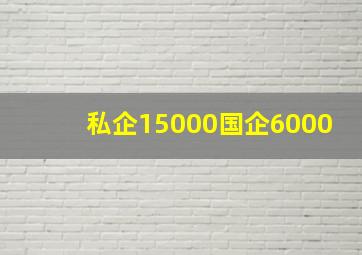 私企15000国企6000